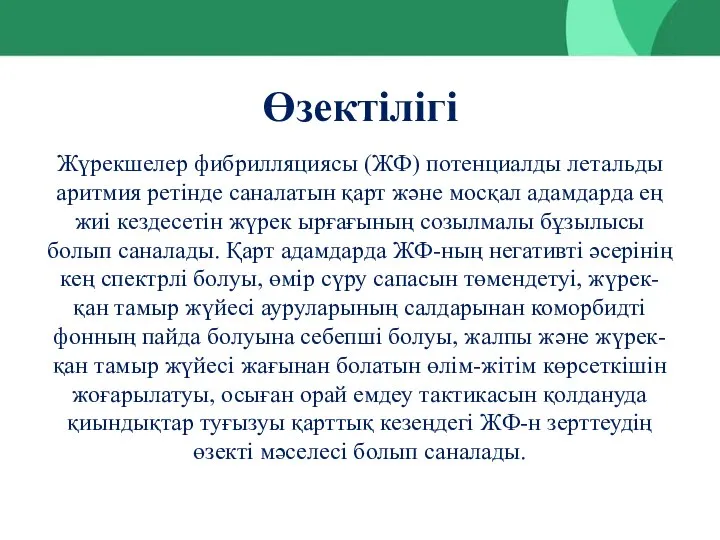 Өзектілігі

Жүрекшелер фибрилляциясы (ЖФ) потенциалды летальды аритмия ретінде саналатын қарт және мосқал адамдарда ең жиі кездесетін жүрек ырғағының созылмалы бұзылысы болып саналады. Қарт адамдарда ЖФ-ның негативті әсерінің кең спектрлі болуы, өмір сүру сапасын төмендетуі, жүрек-қан тамыр жүйесі ауруларының салдарынан коморбидті фонның пайда болуына себепші болуы, жалпы және жүрек-қан тамыр жүйесі жағынан болатын өлім-жітім көрсеткішін жоғарылатуы, осыған орай емдеу тактикасын қолдануда қиындықтар туғызуы қарттық кезеңдегі ЖФ-н зерттеудің өзекті мәселесі болып саналады.